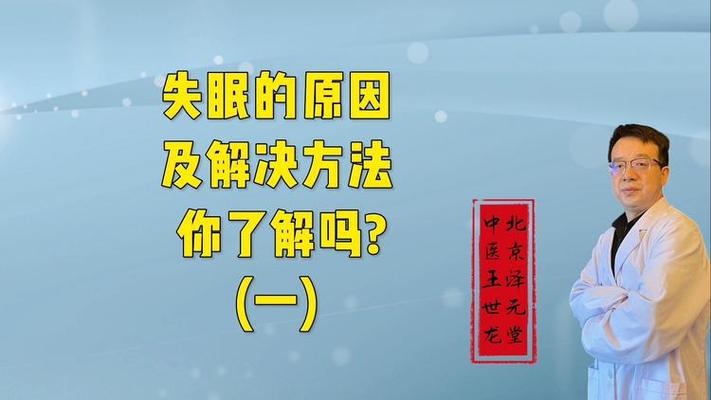 失眠的原因
及解决方法
你了解吗?
(一)

北京泽元堂
中医王世龙